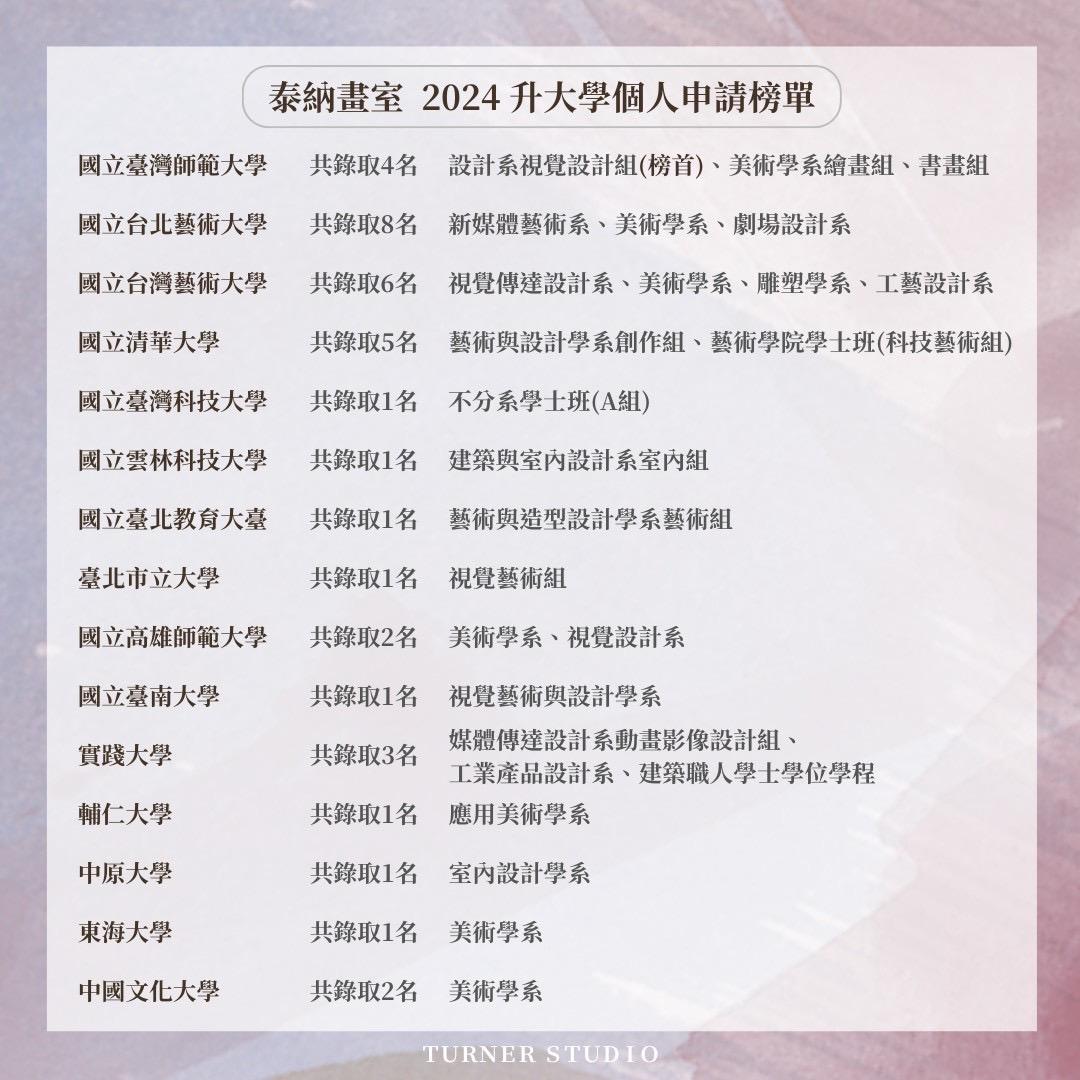 泰納畫室 2024 升大學個人申請榜單

| | | |
|---|---|---|
| 國立臺灣師範大學 | 共錄取4名 | 設計系視覺設計組(榜首)、美術學系繪畫組、書畫組 |
| 國立台北藝術大學 | 共錄取8名 | 新媒體藝術系、美術學系、劇場設計系 |
| 國立台灣藝術大學 | 共錄取6名 | 視覺傳達設計系、美術學系、雕塑學系、工藝設計系 |
| 國立清華大學 | 共錄取5名 | 藝術與設計學系創作組、藝術學院學士班(科技藝術組) |
| 國立臺灣科技大學 | 共錄取1名 | 不分系學士班(A組) |
| 國立雲林科技大學 | 共錄取1名 | 建築與室內設計系室內組 |
| 國立臺北教育大臺 | 共錄取1名 | 藝術與造型設計學系藝術組 |
| 臺北市立大學 | 共錄取1名 | 視覺藝術組 |
| 國立高雄師範大學 | 共錄取2名 | 美術學系、視覺設計系 |
| 國立臺南大學 | 共錄取1名 | 視覺藝術與設計學系 |
| 實踐大學 | 共錄取3名 | 媒體傳達設計系動畫影像設計組、工業產品設計系、建築職人學士學位學程 |
| 輔仁大學 | 共錄取1名 | 應用美術學系 |
| 中原大學 | 共錄取1名 | 室內設計學系 |
| 東海大學 | 共錄取1名 | 美術學系 |
| 中國文化大學 | 共錄取2名 | 美術學系 |

TURNER STUDIO